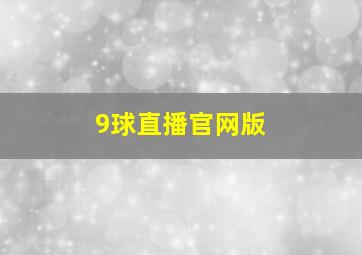 9球直播官网版